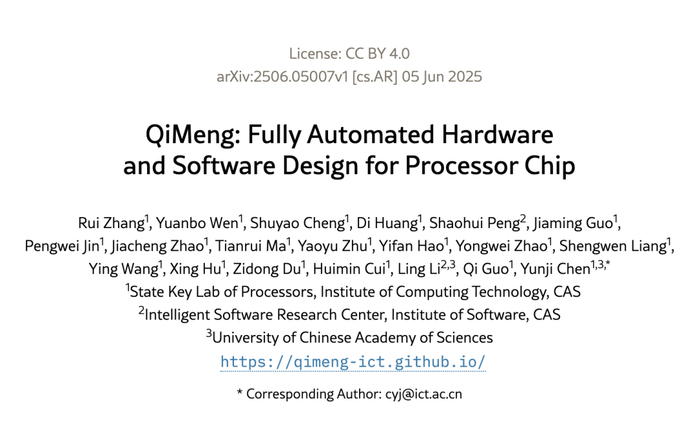 License: CC BY 4.0
arXiv:2506.05007v1 [cs.AR] 05 Jun 2025

QiMeng: Fully Automated Hardware and Software Design for Processor Chip

Rui Zhang$^{1}$, Yuanbo Wen$^{1}$, Shuyao Cheng$^{1}$, Di Huang$^{1}$, Shaohui Peng$^{2}$, Jiaming Guo$^{1}$, Pengwei Jin$^{1}$, Jiacheng Zhao$^{1}$, Tianrui Ma$^{1}$, Yaoyu Zhu$^{1}$, Yifan Hao$^{1}$, Yongwei Zhao$^{1}$, Shengwen Liang$^{1}$, Ying Wang$^{1}$, Xing Hu$^{1}$, Zidong Du$^{1}$, Huimin Cui$^{1}$, Ling Li$^{2,3}$, Qi Guo$^{1}$, Yunji Chen$^{1,3,*}$
$^{1}$State Key Lab of Processors, Institute of Computing Technology, CAS
$^{2}$Intelligent Software Research Center, Institute of Software, CAS
$^{3}$University of Chinese Academy of Sciences
https://qimeng-ict.github.io/

* Corresponding Author: cyj@ict.ac.cn